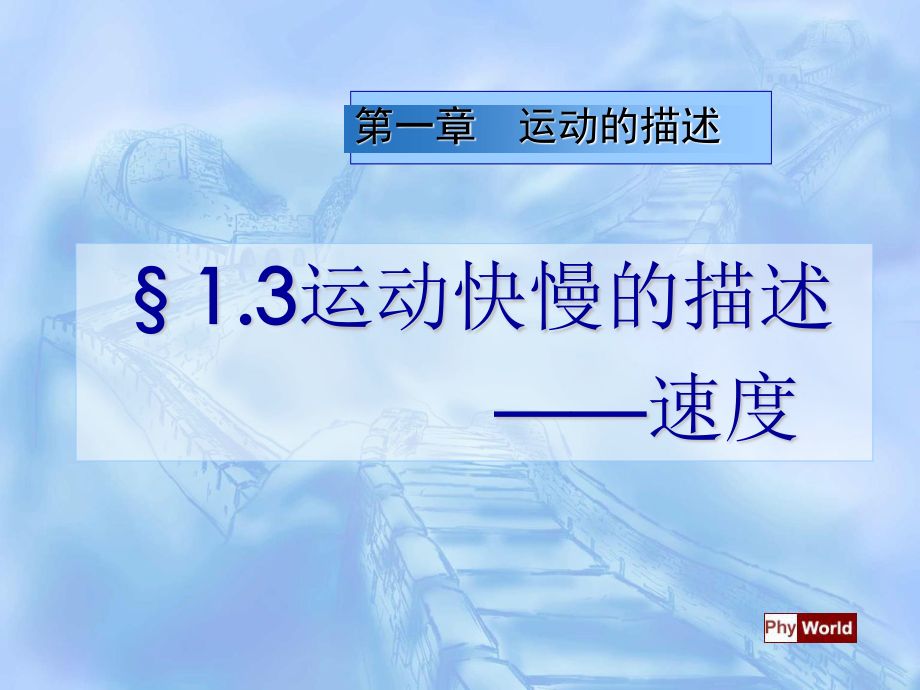 第一章　运动的描述

§ 1.3运动快慢的描述

——速度

Phy World